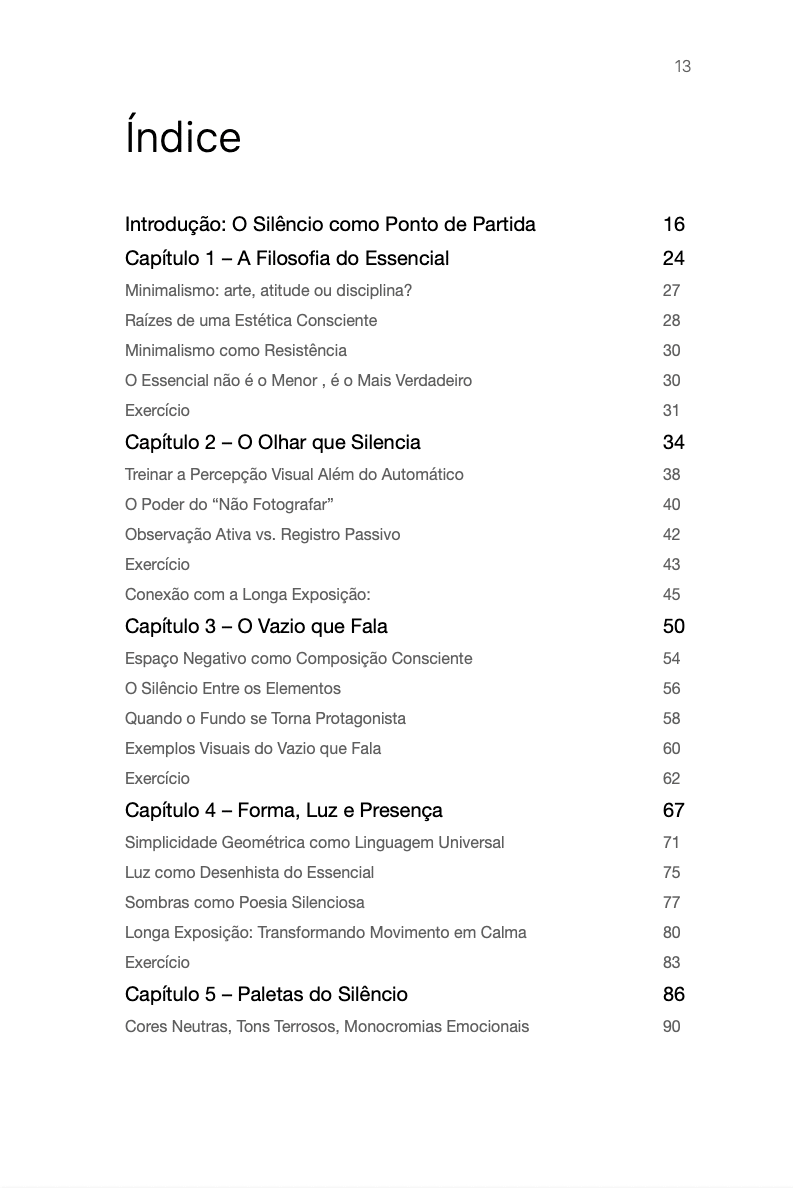 13

Índice

Introdução: O Silêncio como Ponto de Partida 16

Capítulo 1 – A Filosofia do Essencial 24

Minimalismo: arte, atitude ou disciplina? 27

Raízes de uma Estética Consciente 28

Minimalismo como Resistência 30

O Essencial não é o Menor , é o Mais Verdadeiro 30

Exercício 31

Capítulo 2 – O Olhar que Silencia 34

Treinar a Percepção Visual Além do Automático 38

O Poder do “Não Fotografar” 40

Observação Ativa vs. Registro Passivo 42

Exercício 43

Conexão com a Longa Exposição: 45

Capítulo 3 – O Vazio que Fala 50

Espaço Negativo como Composição Consciente 54

O Silêncio Entre os Elementos 56

Quando o Fundo se Torna Protagonista 58

Exemplos Visuais do Vazio que Fala 60

Exercício 62

Capítulo 4 – Forma, Luz e Presença 67

Simplicidade Geométrica como Linguagem Universal 71

Luz como Desenhista do Essencial 75

Sombras como Poesia Silenciosa 77

Longa Exposição: Transformando Movimento em Calma 80

Exercício 83

Capítulo 5 – Paletas do Silêncio 86

Cores Neutras, Tons Terrosos, Monocromias Emocionais 90